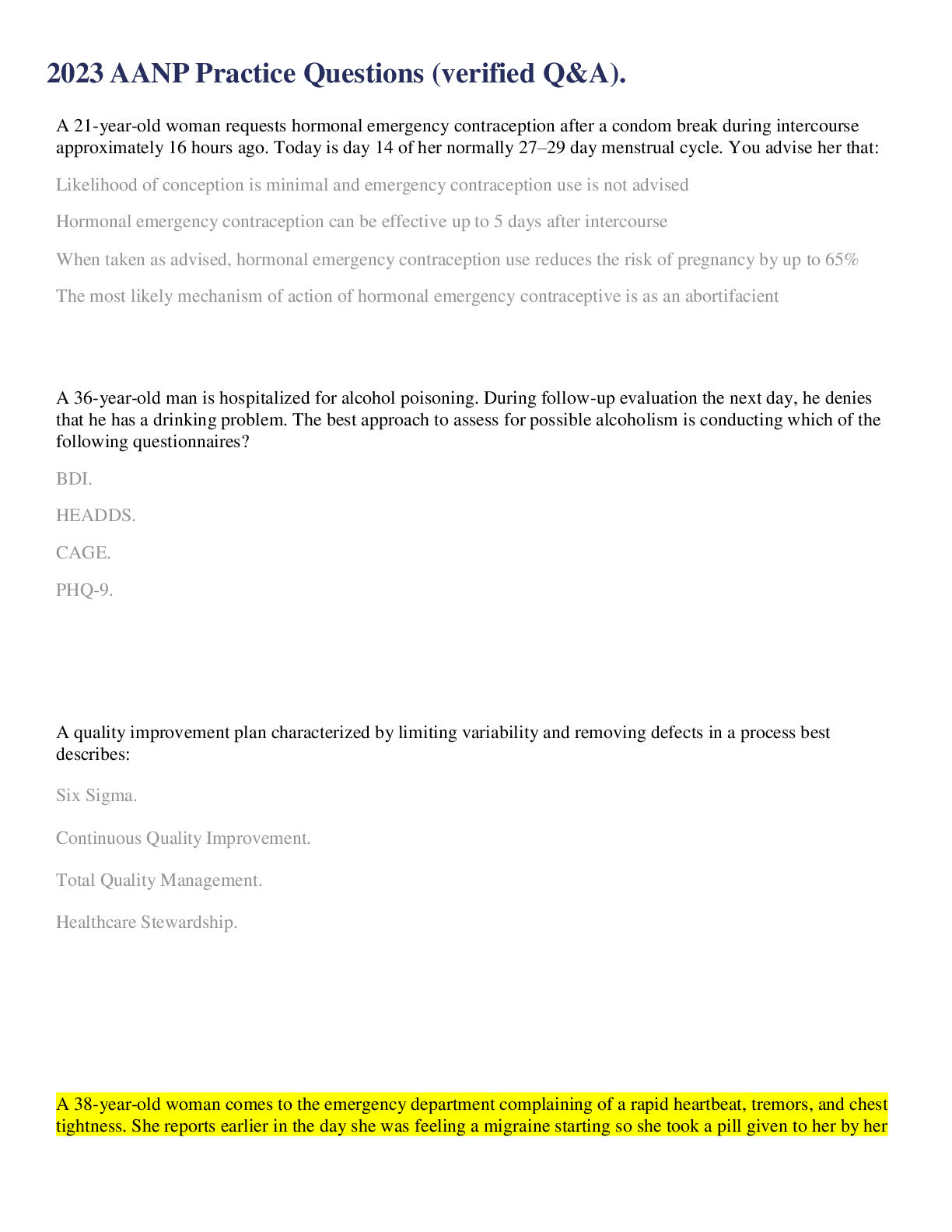 2023 AANP Practice Questions (verified Q&A).

A 21-year-old woman requests hormonal emergency contraception after a condom break during intercourse approximately 16 hours ago. Today is day 14 of her normally 27–29 day menstrual cycle. You advise her that:

Likelihood of conception is minimal and emergency contraception use is not advised

Hormonal emergency contraception can be effective up to 5 days after intercourse

When taken as advised, hormonal emergency contraception use reduces the risk of pregnancy by up to 65%

The most likely mechanism of action of hormonal emergency contraceptive is as an abortifacient

A 36-year-old man is hospitalized for alcohol poisoning. During follow-up evaluation the next day, he denies that he has a drinking problem. The best approach to assess for possible alcoholism is conducting which of the following questionnaires?

BDI.

HEADDS.

CAGE.

PHQ-9.

A quality improvement plan characterized by limiting variability and removing defects in a process best describes:

Six Sigma.

Continuous Quality Improvement.

Total Quality Management.

Healthcare Stewardship.

A 38-year-old woman comes to the emergency department complaining of a rapid heartbeat, tremors, and chest tightness. She reports earlier in the day she was feeling a migraine starting so she took a pill given to her by her